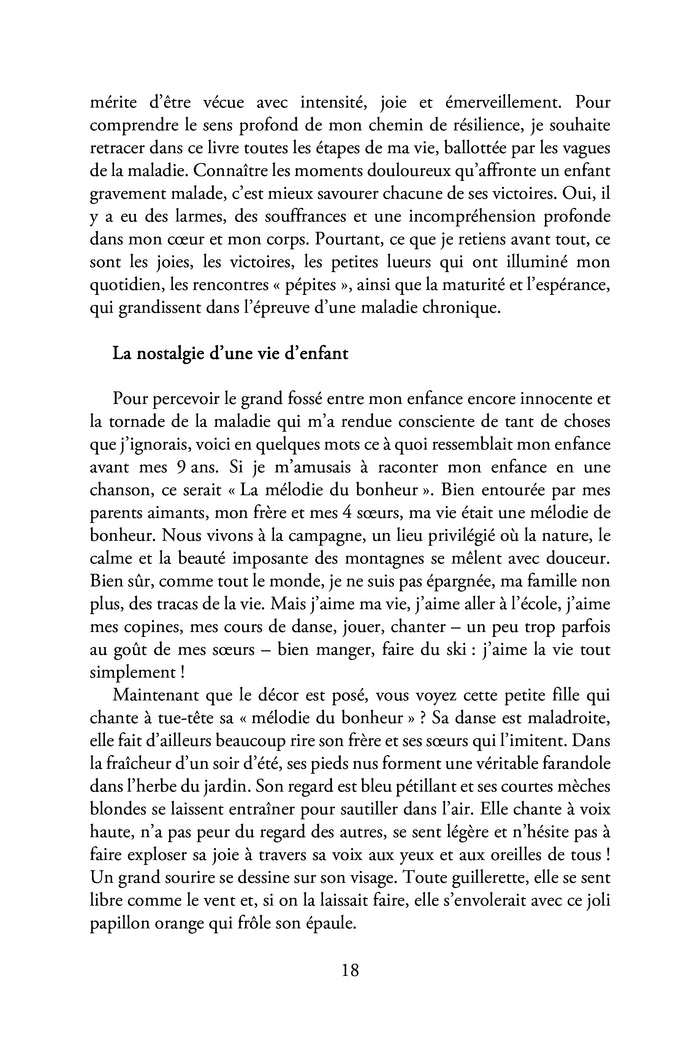 mérite d'être vécue avec intensité, joie et émerveillement. Pour comprendre le sens profond de mon chemin de résilience, je souhaite retracer dans ce livre toutes les étapes de ma vie, ballottée par les vagues de la maladie. Connaître les moments douloureux qu'affronte un enfant gravement malade, c'est mieux savourer chacune de ses victoires. Oui, il y a eu des larmes, des souffrances et une incompréhension profonde dans mon cœur et mon corps. Pourtant, ce que je retiens avant tout, ce sont les joies, les victoires, les petites lueurs qui ont illuminé mon quotidien, les rencontres « pépites », ainsi que la maturité et l'espérance, qui grandissent dans l'épreuve d'une maladie chronique.

La nostalgie d'une vie d'enfant

Pour percevoir le grand fossé entre mon enfance encore innocente et la tornade de la maladie qui m'a rendue consciente de tant de choses que j'ignorais, voici en quelques mots ce à quoi ressemblait mon enfance avant mes 9 ans. Si je m'amusais à raconter mon enfance en une chanson, ce serait « La mélodie du bonheur ». Bien entourée par mes parents aimants, mon frère et mes 4 sœurs, ma vie était une mélodie de bonheur. Nous vivons à la campagne, un lieu privilégié où la nature, le calme et la beauté imposante des montagnes se mêlent avec douceur. Bien sûr, comme tout le monde, je ne suis pas épargnée, ma famille non plus, des tracas de la vie. Mais j'aime ma vie, j'aime aller à l'école, j'aime mes copines, mes cours de danse, jouer, chanter – un peu trop parfois au goût de mes sœurs – bien manger, faire du ski : j'aime la vie tout simplement !

Maintenant que le décor est posé, vous voyez cette petite fille qui chante à tue-tête sa « mélodie du bonheur » ? Sa danse est maladroite, elle fait d'ailleurs beaucoup rire son frère et ses sœurs qui l'imitent. Dans la fraîcheur d'un soir d'été, ses pieds nus forment une véritable farandole dans l'herbe du jardin. Son regard est bleu pétillant et ses courtes mèches blondes se laissent entraîner pour sautiller dans l'air. Elle chante à voix haute, n'a pas peur du regard des autres, se sent légère et n'hésite pas à faire exploser sa joie à travers sa voix aux yeux et aux oreilles de tous ! Un grand sourire se dessine sur son visage. Toute guillerette, elle se sent libre comme le vent et, si on la laissait faire, elle s'envolerait avec ce joli papillon orange qui frôle son épaule.

18